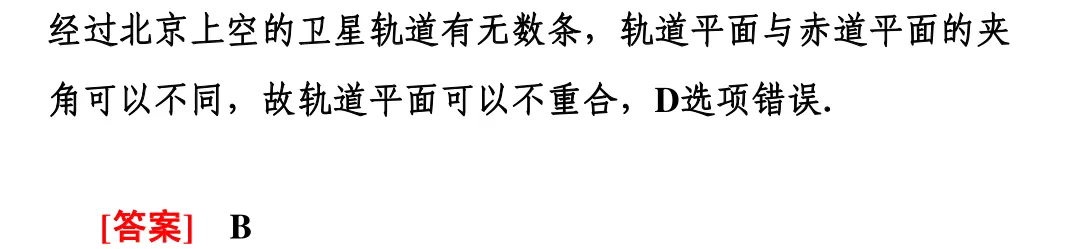 经过北京上空的卫星轨道有无数条，轨道平面与赤道平面的夹角可以不同，故轨道平面可以不重合，D选项错误.

[答案]　B